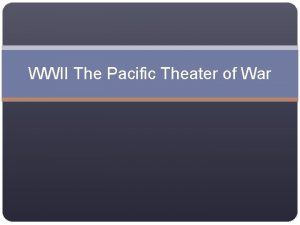 WWII The Pacific Theater of War